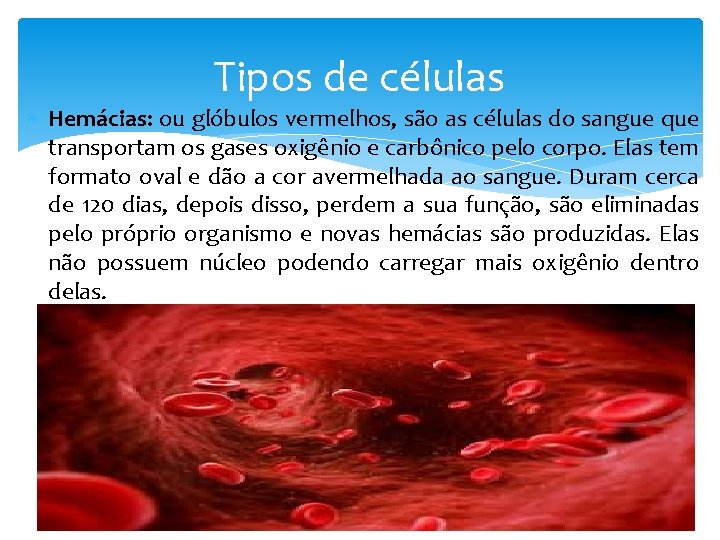 Tipos de células

Hemácias: ou glóbulos vermelhos, são as células do sangue que transportam os gases oxigênio e carbônico pelo corpo. Elas tem formato oval e dão a cor avermelhada ao sangue. Duram cerca de 120 dias, depois disso, perdem a sua função, são eliminadas pelo próprio organismo e novas hemácias são produzidas. Elas não possuem núcleo podendo carregar mais oxigênio dentro delas.